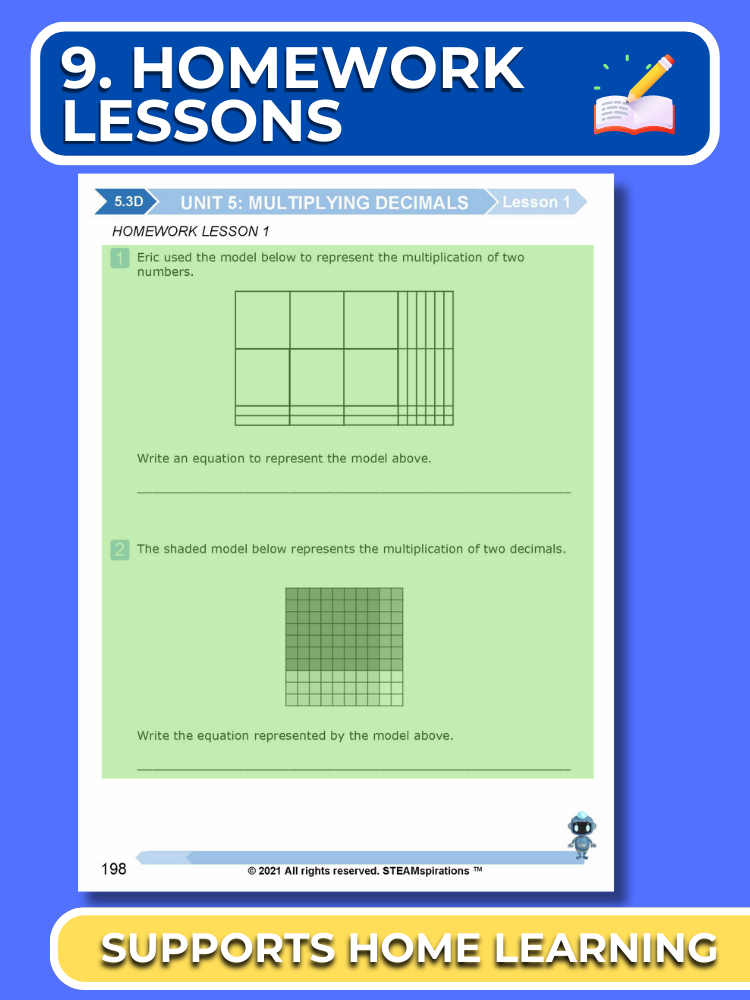 9. HOMEWORK LESSONS

5.3D UNIT 5: MULTIPLYING DECIMALS Lesson 1

HOMEWORK LESSON 1

1 Eric used the model below to represent the multiplication of two numbers.

Write an equation to represent the model above.

____

2 The shaded model below represents the multiplication of two decimals.

Write the equation represented by the model above.

____

198 © 2021 All rights reserved. STEAMspirations ™

SUPPORTS HOME LEARNING